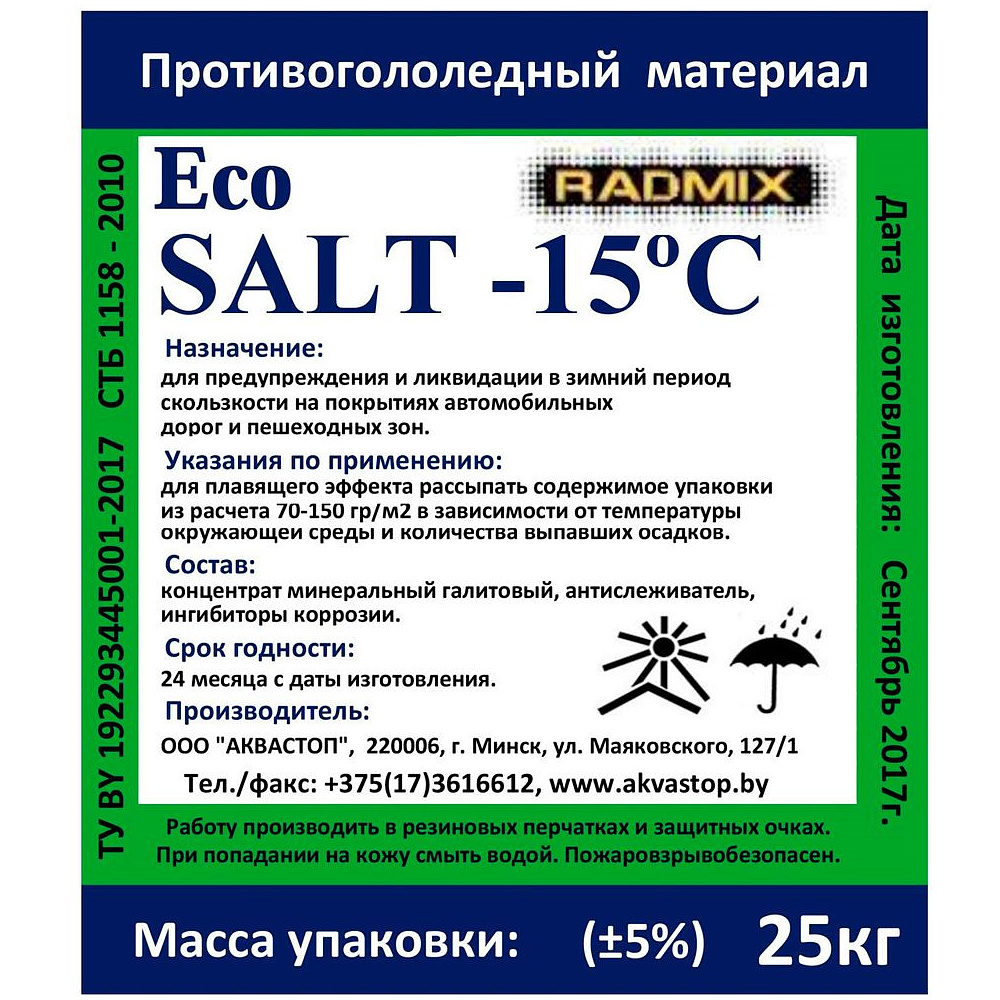 Противогололедный материал

ТУ BY 192293445001-2017 СТБ 1158 - 2010

Eco
RADMIX
SALT -15ºC

Назначение:
для предупреждения и ликвидации в зимний период скользкости на покрытиях автомобильных дорог и пешеходных зон.

Указания по применению:
для плавящего эффекта рассыпать содержимое упаковки из расчета 70-150 гр/м2 в зависимости от температуры окружающеи среды и количества выпавших осадков.

Состав:
концентрат минеральный галитовый, антислеживатель, ингибиторы коррозии.

Срок годности:
24 месяца с даты изготовления.

Производитель:
ООО "АКВАСТОП", 220006, г. Минск, ул. Маяковского, 127/1

Тел./факс: +375(17)3616612, www.akvastop.by

Дата изготовления: Сентябрь 2017г.

Работу производить в резиновых перчатках и защитных очках. При попадании на кожу смыть водой. Пожаровзрывобезопасен.

Масса упаковки: (±5%) 25кг